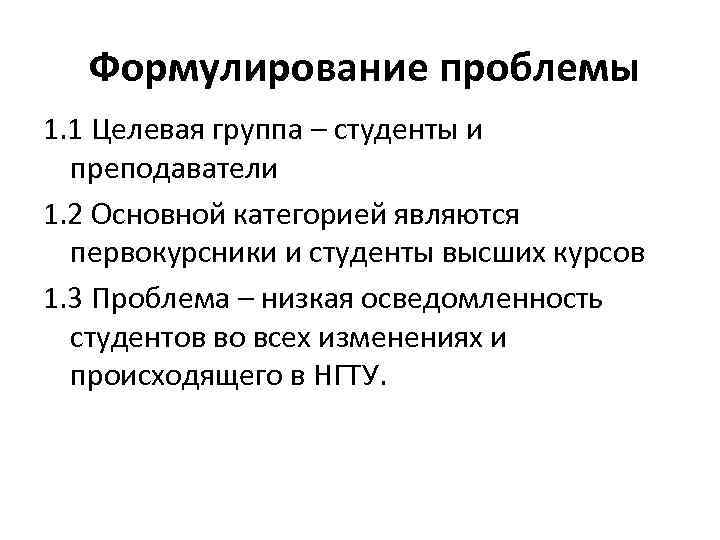 Формулирование проблемы

1.1 Целевая группа – студенты и преподаватели

1.2 Основной категорией являются первокурсники и студенты высших курсов

1.3 Проблема – низкая осведомленность студентов во всех изменениях и происходящего в НГТУ.